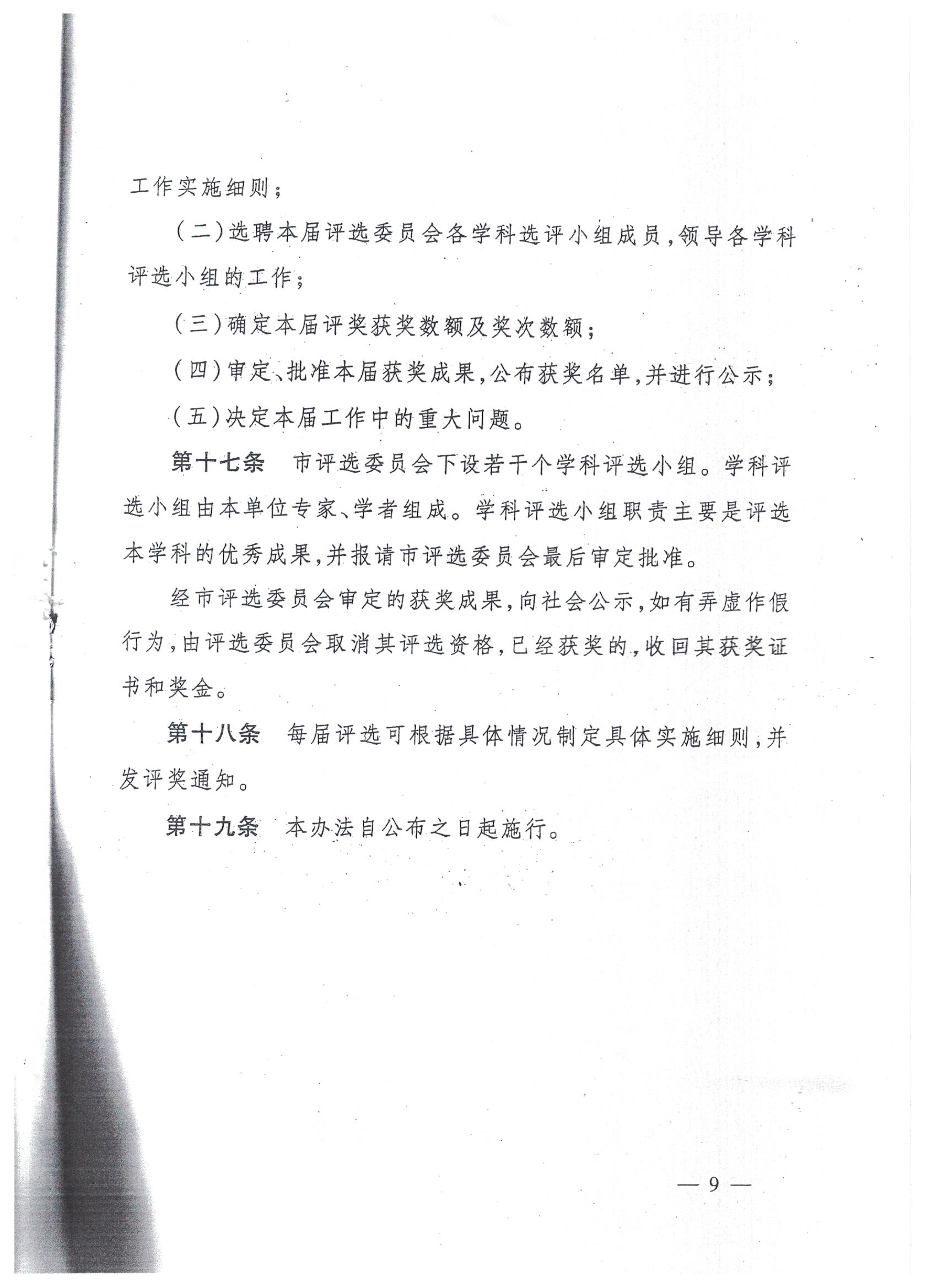 工作实施细则；

（二）选聘本届评选委员会各学科选评小组成员，领导各学科评选小组的工作；

（三）确定本届评奖获奖数额及奖次数额；

（四）审定、批准本届获奖成果，公布获奖名单，并进行公示；

（五）决定本届工作中的重大问题。

第十七条　市评选委员会下设若干个学科评选小组。学科评选小组由本单位专家、学者组成。学科评选小组职责主要是评选本学科的优秀成果，并报请市评选委员会最后审定批准。

经市评选委员会审定的获奖成果，向社会公示，如有弄虚作假行为，由评选委员会取消其评选资格，已经获奖的，收回其获奖证书和奖金。

第十八条　每届评选可根据具体情况制定具体实施细则，并发评奖通知。

第十九条　本办法自公布之日起施行。

— 9 —